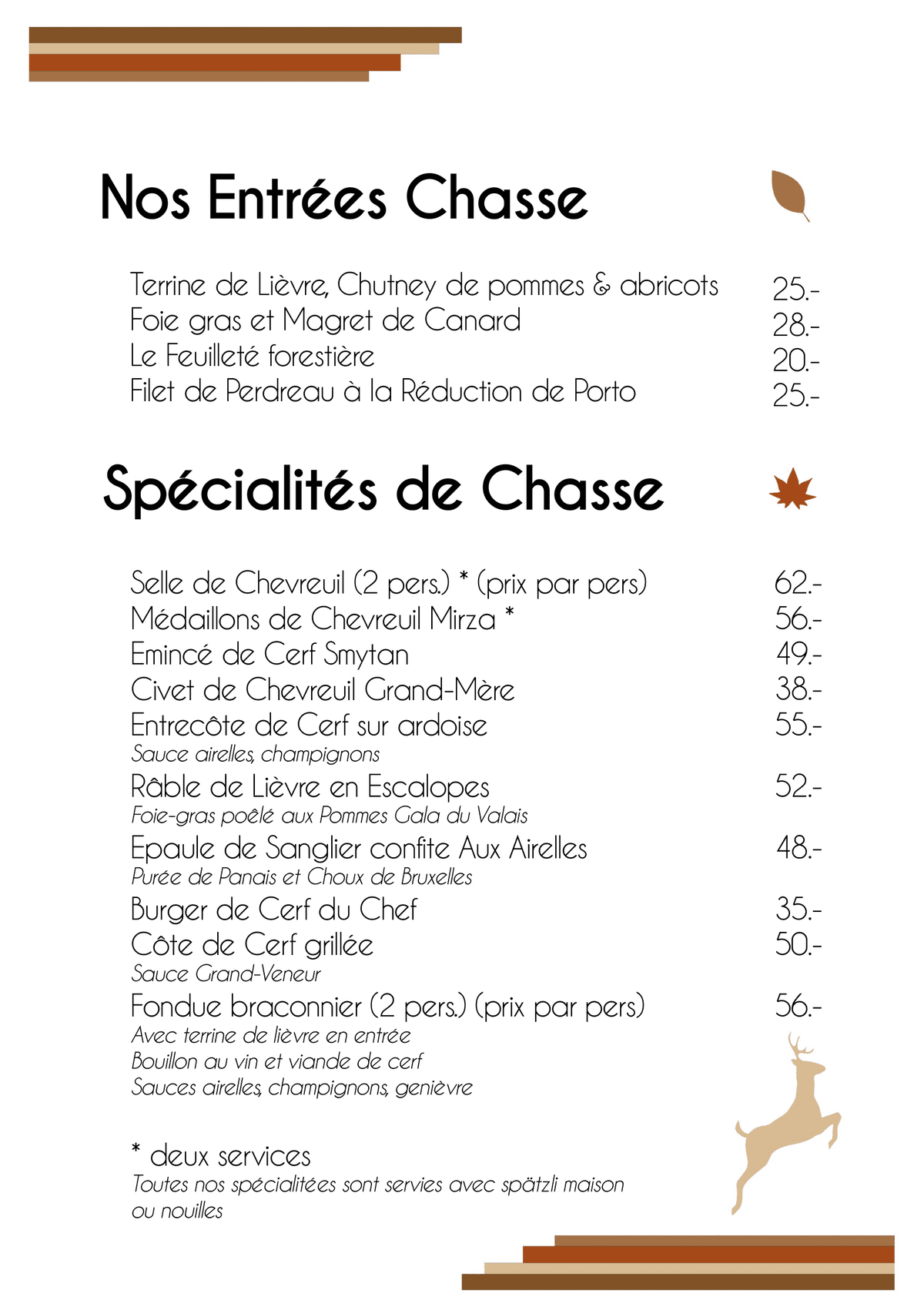 Nos Entrées Chasse

Terrine de Lièvre, Chutney de pommes & abricots 25.-
Foie gras et Magret de Canard 28.-
Le Feuilleté forestière 20.-
Filet de Perdreau à la Réduction de Porto 25.-

Spécialités de Chasse

Selle de Chevreuil (2 pers.) * (prix par pers) 62.-
Médaillons de Chevreuil Mirza * 56.-
Emincé de Cerf Smytan 49.-
Civet de Chevreuil Grand-Mère 38.-
Entrecôte de Cerf sur ardoise 55.-
Sauce airelles, champignons
Râble de Lièvre en Escalopes 52.-
Foie-gras poêlé aux Pommes Gala du Valais
Epaule de Sanglier confite Aux Airelles 48.-
Purée de Panais et Choux de Bruxelles
Burger de Cerf du Chef 35.-
Côte de Cerf grillée 50.-
Sauce Grand-Veneur
Fondue braconnier (2 pers.) (prix par pers) 56.-
Avec terrine de lièvre en entrée
Bouillon au vin et viande de cerf
Sauces airelles, champignons, genièvre

* deux services
Toutes nos spécialitées sont servies avec spätzli maison ou nouilles